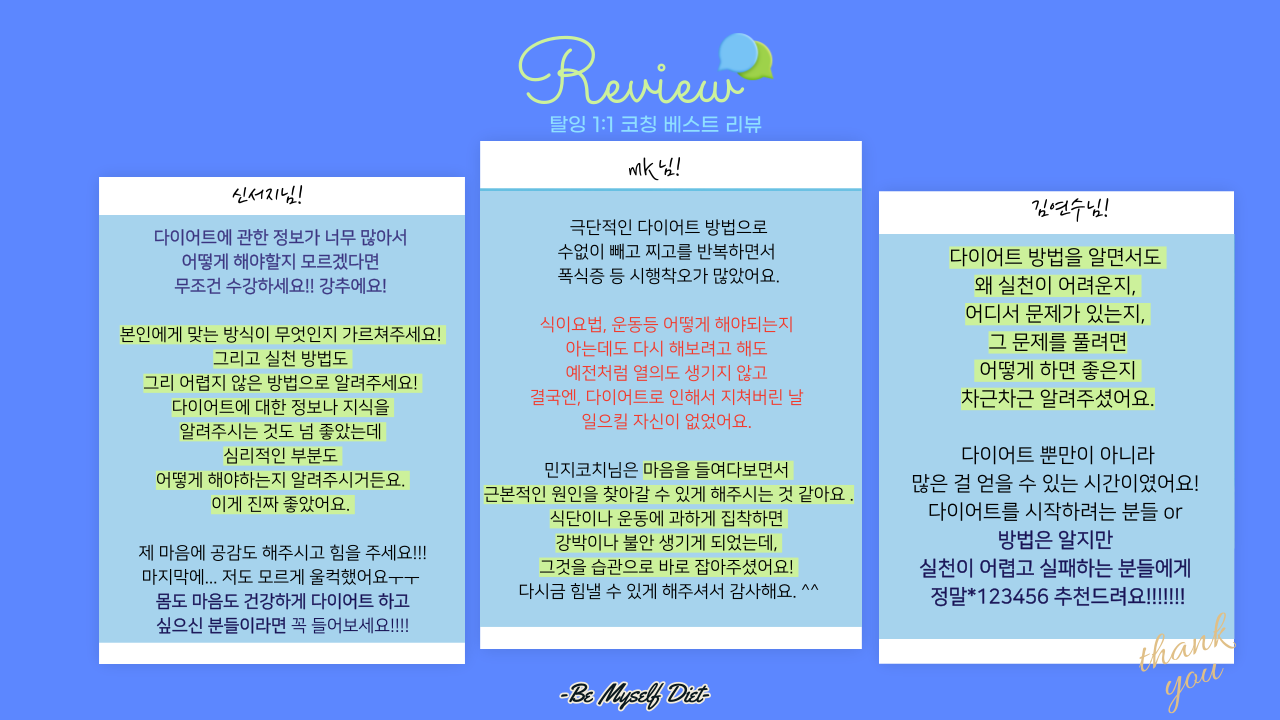 Review

탈잉 1:1 코칭 베스트 리뷰

신서지님!

다이어트에 관한 정보가 너무 많아서
어떻게 해야할지 모르겠다면
무조건 수강하세요!! 강추에요!

본인에게 맞는 방식이 무엇인지 가르쳐주세요!
그리고 실천 방법도
그리 어렵지 않은 방법으로 알려주세요!
다이어트에 대한 정보나 지식을
알려주시는 것도 넘 좋았는데
심리적인 부분도
어떻게 해야하는지 알려주시거든요.
이게 진짜 좋았어요.

제 마음에 공감도 해주시고 힘을 주세요!!!
마지막에... 저도 모르게 울컥했어요ㅜㅜ
몸도 마음도 건강하게 다이어트 하고
싶으신 분들이라면 꼭 들어보세요!!!!

mk님!

극단적인 다이어트 방법으로
수없이 빼고 찌고를 반복하면서
폭식증 등 시행착오가 많았어요.

식이요법, 운동등 어떻게 해야되는지
아는데도 다시 해보려고 해도
예전처럼 열의도 생기지 않고
결국엔, 다이어트로 인해서 지쳐버린 날
일으킬 자신이 없었어요.

민지코치님은 마음을 들여다보면서
근본적인 원인을 찾아갈 수 있게 해주시는 것 같아요 .
식단이나 운동에 과하게 집착하면
강박이나 불안 생기게 되었는데,
그것을 습관으로 바로 잡아주셨어요!
다시금 힘낼 수 있게 해주셔서 감사해요. ^^

김연수님!

다이어트 방법을 알면서도
왜 실천이 어려운지,
어디서 문제가 있는지,
그 문제를 풀려면
어떻게 하면 좋은지
차근차근 알려주셨어요.

다이어트 뿐만이 아니라
많은 걸 얻을 수 있는 시간이였어요!
다이어트를 시작하려는 분들 or
방법은 알지만
실천이 어렵고 실패하는 분들에게
정말*123456 추천드려요!!!!!!!

thank you

-Be Myself Diet-